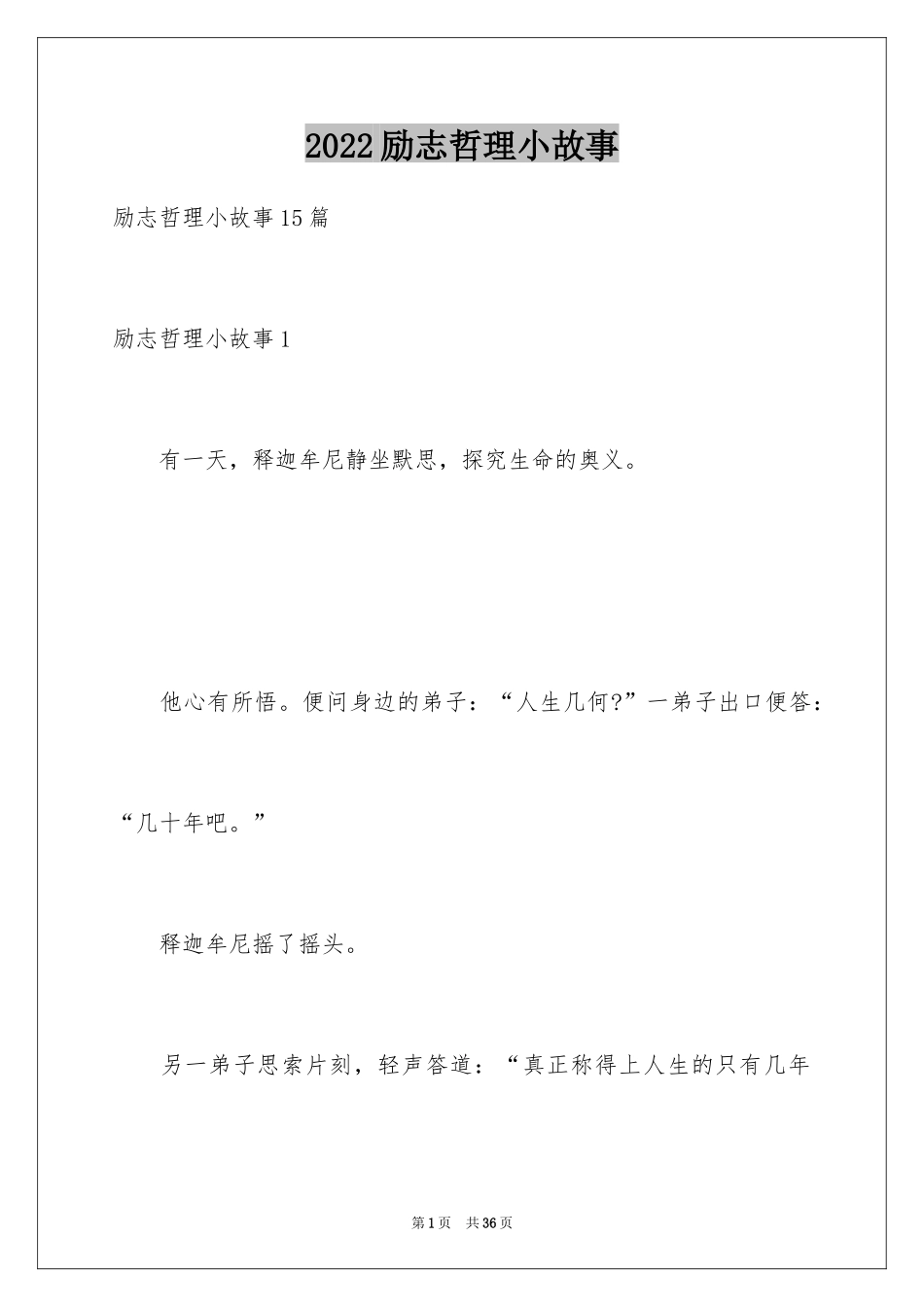 2022励志哲理小故事

励志哲理小故事15篇

励志哲理小故事1

有一天，释迦牟尼静坐默思，探究生命的奥义。

他心有所悟。便问身边的弟子：“人生几何?”一弟子出口便答：“几十年吧。”

释迦牟尼摇了摇头。

另一弟子思索片刻，轻声答道：“真正称得上人生的只有几年

第1页 共36页